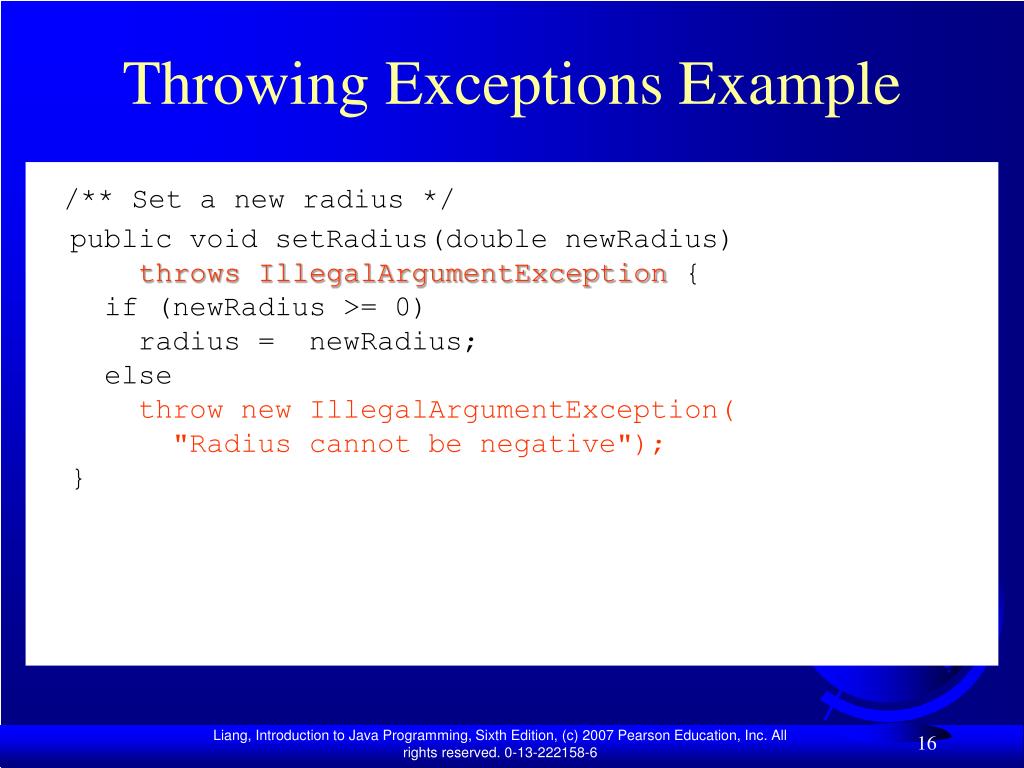 Throwing Exceptions Example

/** Set a new radius */
public void setRadius(double newRadius)
    throws IllegalArgumentException {
  if (newRadius >= 0)
    radius =  newRadius;
  else
    throw new IllegalArgumentException(
      "Radius cannot be negative");
}

Liang, Introduction to Java Programming, Sixth Edition, (c) 2007 Pearson Education, Inc. All rights reserved. 0-13-222158-6

16